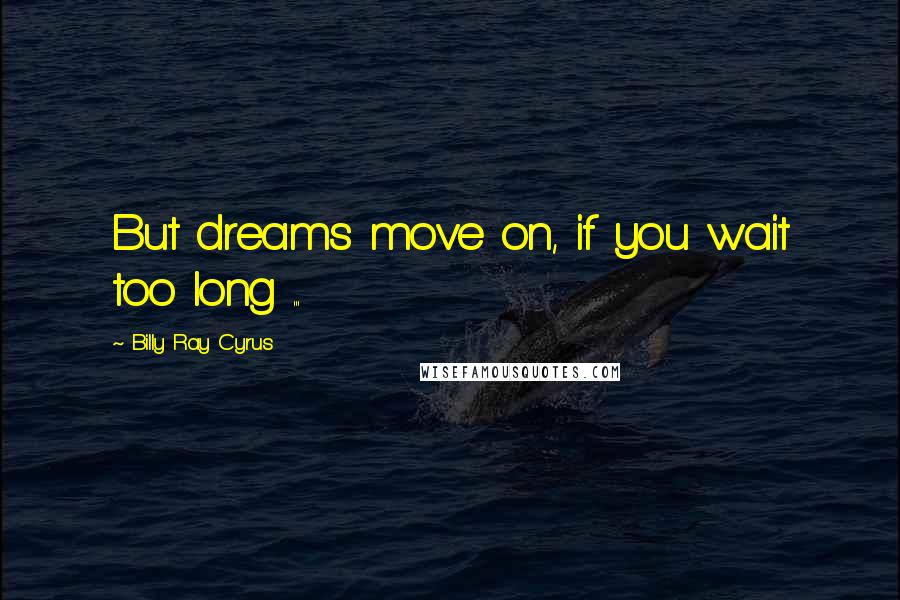 But dreams move on, if you wait too long ...

~ Billy Ray Cyrus

WISEFAMOUSQUOTES.COM